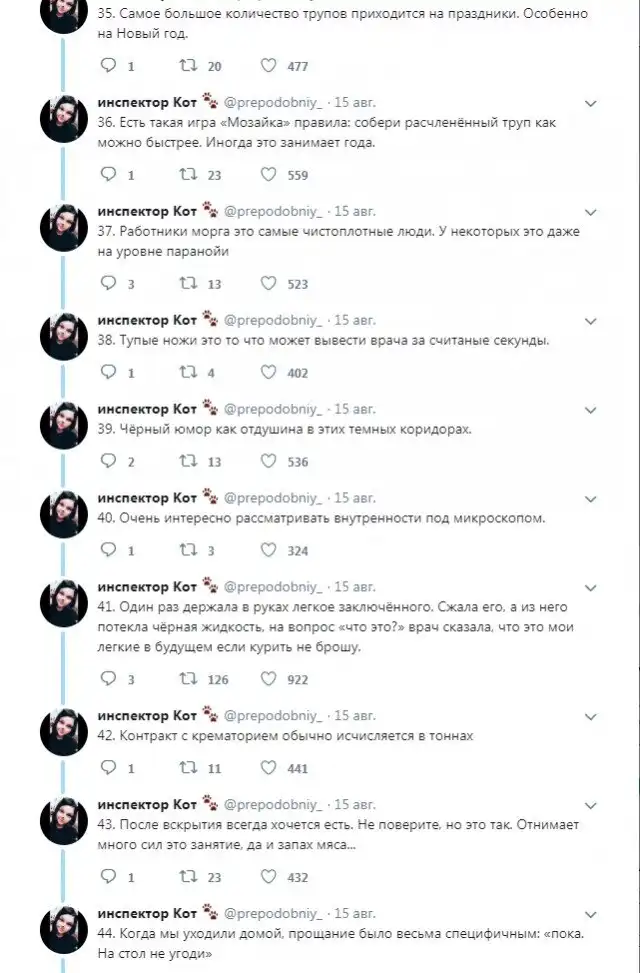 35. Самое большое количество трупов приходится на праздники. Особенно на Новый год.

1 20 477

инспектор Кот @prepodobniy_ · 15 авг.
36. Есть такая игра «Мозайка» правила: собери расчленённый труп как можно быстрее. Иногда это занимает года.

1 23 559

инспектор Кот @prepodobniy_ · 15 авг.
37. Работники морга это самые чистоплотные люди. У некоторых это даже на уровне паранойи

3 13 523

инспектор Кот @prepodobniy_ · 15 авг.
38. Тупые ножи это то что может вывести врача за считаные секунды.

1 4 402

инспектор Кот @prepodobniy_ · 15 авг.
39. Чёрный юмор как отдушина в этих темных коридорах.

2 13 536

инспектор Кот @prepodobniy_ · 15 авг.
40. Очень интересно рассматривать внутренности под микроскопом.

1 3 324

инспектор Кот @prepodobniy_ · 15 авг.
41. Один раз держала в руках легкое заключённого. Сжала его, а из него потекла чёрная жидкость, на вопрос «что это?» врач сказала, что это мои легкие в будущем если курить не брошу.

3 126 922

инспектор Кот @prepodobniy_ · 15 авг.
42. Контракт с крематорием обычно исчисляется в тоннах

1 11 441

инспектор Кот @prepodobniy_ · 15 авг.
43. После вскрытия всегда хочется есть. Не поверите, но это так. Отнимает много сил это занятие, да и запах мяса...

1 23 432

инспектор Кот @prepodobniy_ · 15 авг.
44. Когда мы уходили домой, прощание было весьма специфичным: «пока. На стол не угоди»